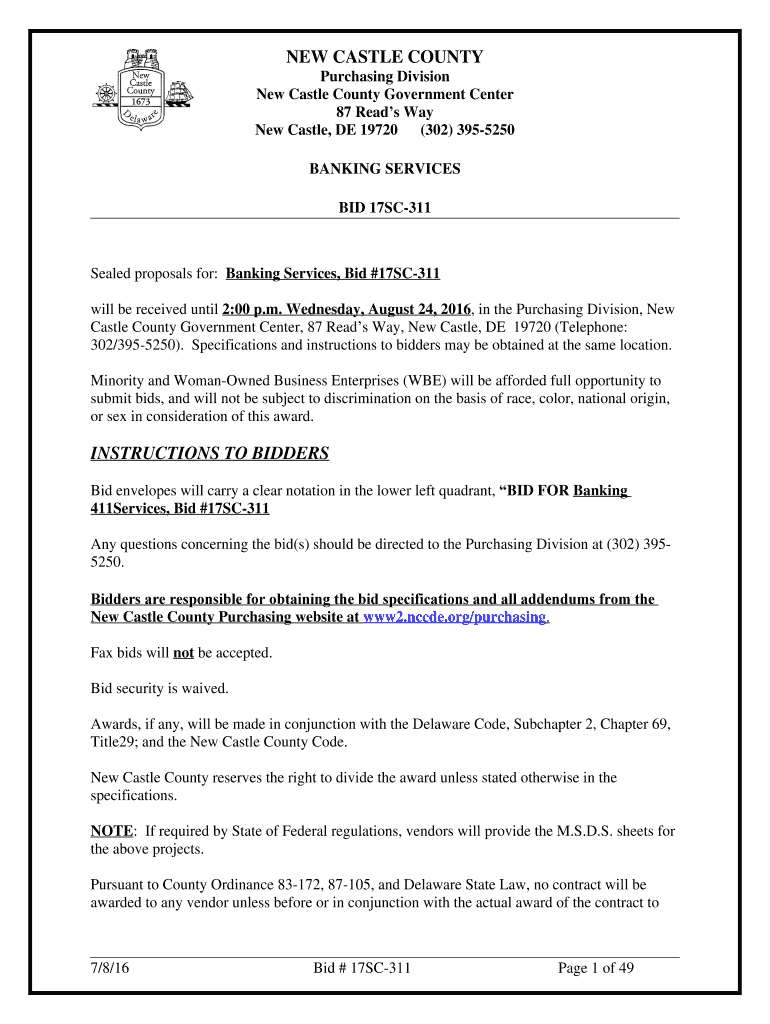 New Castle County 1673 Delaware

NEW CASTLE COUNTY
Purchasing Division
New Castle County Government Center
87 Read's Way
New Castle, DE 19720 (302) 395-5250

BANKING SERVICES

BID 17SC-311

Sealed proposals for: Banking Services, Bid #17SC-311

will be received until 2:00 p.m. Wednesday, August 24, 2016, in the Purchasing Division, New Castle County Government Center, 87 Read's Way, New Castle, DE 19720 (Telephone: 302/395-5250). Specifications and instructions to bidders may be obtained at the same location.

Minority and Woman-Owned Business Enterprises (WBE) will be afforded full opportunity to submit bids, and will not be subject to discrimination on the basis of race, color, national origin, or sex in consideration of this award.

INSTRUCTIONS TO BIDDERS

Bid envelopes will carry a clear notation in the lower left quadrant, "BID FOR Banking 411Services, Bid #17SC-311

Any questions concerning the bid(s) should be directed to the Purchasing Division at (302) 395-5250.

Bidders are responsible for obtaining the bid specifications and all addendums from the New Castle County Purchasing website at www2.nccde.org/purchasing.

Fax bids will not be accepted.

Bid security is waived.

Awards, if any, will be made in conjunction with the Delaware Code, Subchapter 2, Chapter 69, Title29; and the New Castle County Code.

New Castle County reserves the right to divide the award unless stated otherwise in the specifications.

NOTE: If required by State of Federal regulations, vendors will provide the M.S.D.S. sheets for the above projects.

Pursuant to County Ordinance 83-172, 87-105, and Delaware State Law, no contract will be awarded to any vendor unless before or in conjunction with the actual award of the contract to

7/8/16 Bid # 17SC-311 Page 1 of 49